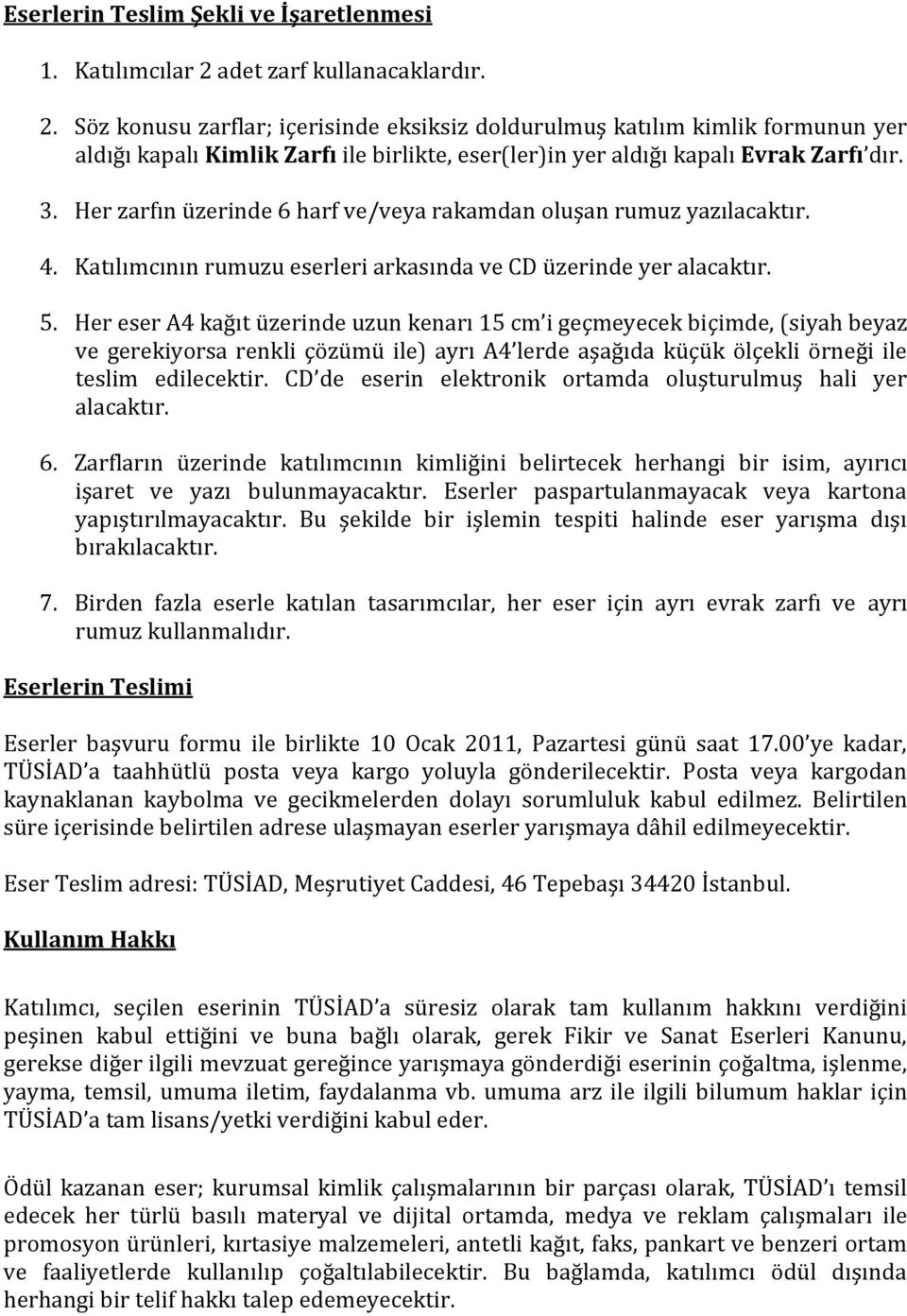 Eserlerin Teslim Şekli ve İşaretlenmesi

1. Katılımcılar 2 adet zarf kullanacaklardır.

2. Söz konusu zarflar; içerisinde eksiksiz doldurulmuş katılım kimlik formunun yer aldığı kapalı Kimlik Zarfı ile birlikte, eser(ler)in yer aldığı kapalı Evrak Zarfı'dır.

3. Her zarfın üzerinde 6 harf ve/veya rakamdan oluşan rumuz yazılacaktır.

4. Katılımcının rumuzu eserleri arkasında ve CD üzerinde yer alacaktır.

5. Her eser A4 kağıt üzerinde uzun kenarı 15 cm'i geçmeyecek biçimde, (siyah beyaz ve gerekiyorsa renkli çözümü ile) ayrı A4'lerde aşağıda küçük ölçekli örneği ile teslim edilecektir. CD'de eserin elektronik ortamda oluşturulmuş hali yer alacaktır.

6. Zarfların üzerinde katılımcının kimliğini belirtecek herhangi bir isim, ayırıcı işaret ve yazı bulunmayacaktır. Eserler paspartulanmayacak veya kartona yapıştırılmayacaktır. Bu şekilde bir işlemin tespiti halinde eser yarışma dışı bırakılacaktır.

7. Birden fazla eserle katılan tasarımcılar, her eser için ayrı evrak zarfı ve ayrı rumuz kullanmalıdır.

Eserlerin Teslimi

Eserler başvuru formu ile birlikte 10 Ocak 2011, Pazartesi günü saat 17.00'ye kadar, TÜSİAD'a taahhütlü posta veya kargo yoluyla gönderilecektir. Posta veya kargodan kaynaklanan kaybolma ve gecikmelerden dolayı sorumluluk kabul edilmez. Belirtilen süre içerisinde belirtilen adrese ulaşmayan eserler yarışmaya dâhil edilmeyecektir.

Eser Teslim adresi: TÜSİAD, Meşrutiyet Caddesi, 46 Tepebaşı 34420 İstanbul.

Kullanım Hakkı

Katılımcı, seçilen eserinin TÜSİAD'a süresiz olarak tam kullanım hakkını verdiğini peşinen kabul ettiğini ve buna bağlı olarak, gerek Fikir ve Sanat Eserleri Kanunu, gerekse diğer ilgili mevzuat gereğince yarışmaya gönderdiği eserinin çoğaltma, işlenme, yayma, temsil, umuma iletim, faydalanma vb. umuma arz ile ilgili bilumum haklar için TÜSİAD'a tam lisans/yetki verdiğini kabul eder.

Ödül kazanan eser; kurumsal kimlik çalışmalarının bir parçası olarak, TÜSİAD'ı temsil edecek her türlü basılı materyal ve dijital ortamda, medya ve reklam çalışmaları ile promosyon ürünleri, kırtasiye malzemeleri, antetli kağıt, faks, pankart ve benzeri ortam ve faaliyetlerde kullanılıp çoğaltılabilecektir. Bu bağlamda, katılımcı ödül dışında herhangi bir telif hakkı talep edemeyecektir.